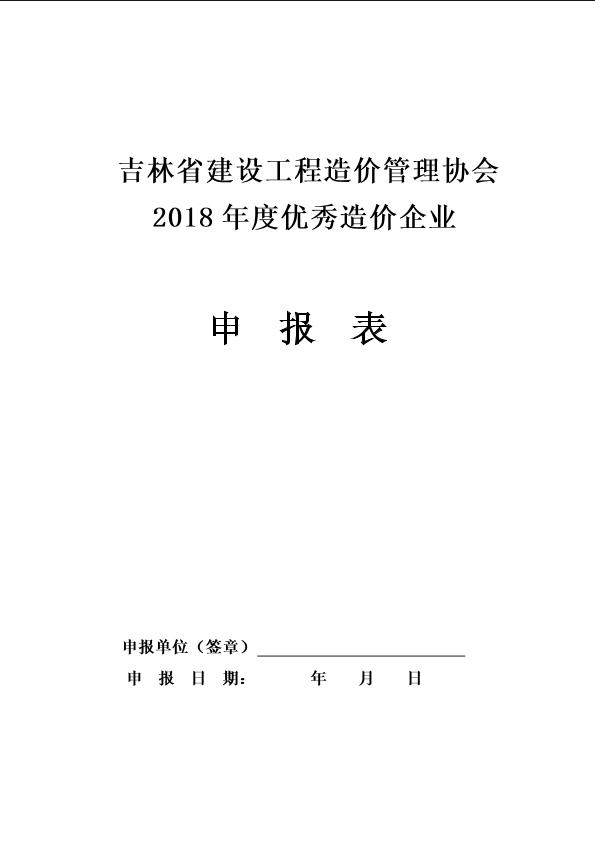 吉林省建设工程造价管理协会
2018 年度优秀造价企业

申 报 表

申报单位（签章）

申 报 日 期： 年 月 日